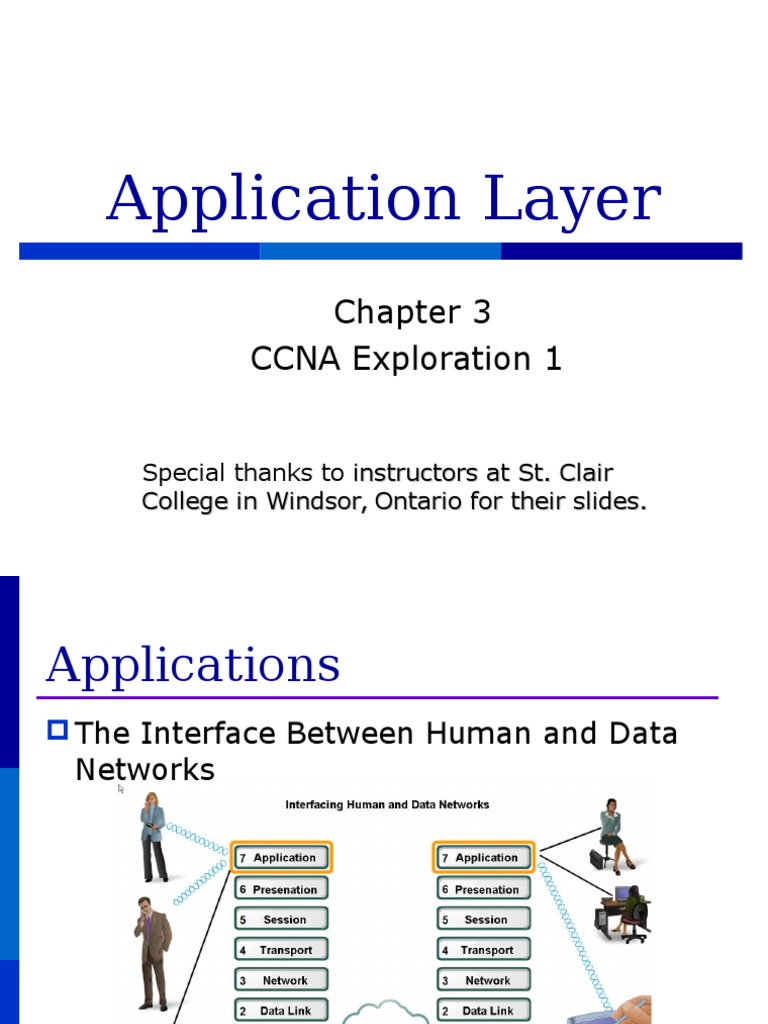 Application Layer

Chapter 3
CCNA Exploration 1

Special thanks to instructors at St. Clair College in Windsor, Ontario for their slides.

Applications

The Interface Between Human and Data Networks

Interfacing Human and Data Networks

7 Application
6 Presenation
5 Session
4 Transport
3 Network
2 Data Link

7 Application
6 Presenation
5 Session
4 Transport
3 Network
2 Data Link